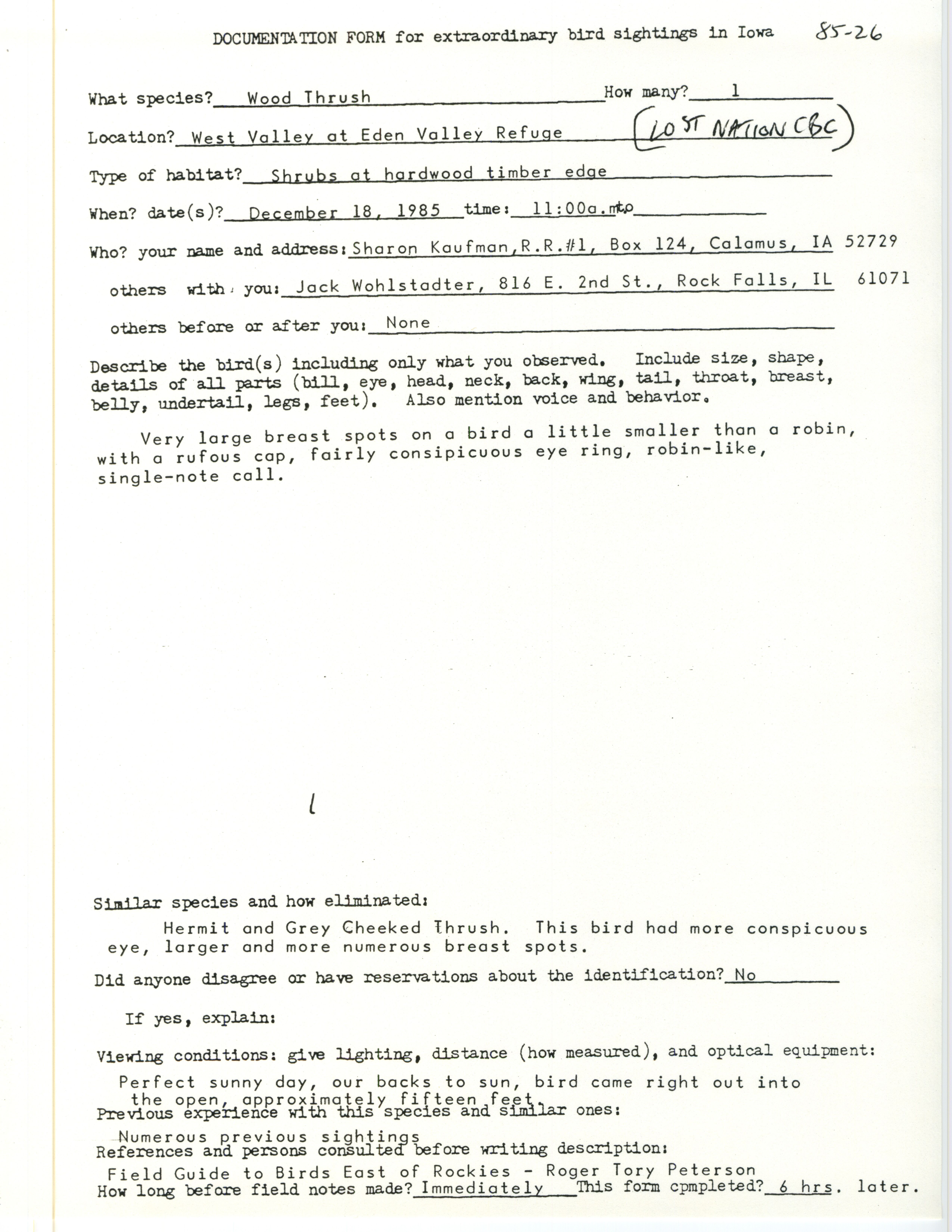 DOCUMENTATION FORM for extraordinary bird sightings in Iowa 85-26

What species? Wood Thrush How many? 1

Location? West Valley at Eden Valley Refuge (LOST NATION CBC)

Type of habitat? Shrubs at hardwood timber edge

When? date(s)? December 18, 1985 time: 11:00a.m.to ____

Who? your name and address: Sharon Kaufman, R.R.#1, Box 124, Calamus, IA 52729

others with you: Jack Wohlstadter, 816 E. 2nd St., Rock Falls, IL 61071

others before or after you: None

Describe the bird(s) including only what you observed. Include size, shape, details of all parts (bill, eye, head, neck, back, wing, tail, throat, breast, belly, undertail, legs, feet). Also mention voice and behavior.

Very large breast spots on a bird a little smaller than a robin, with a rufous cap, fairly consipicuous eye ring, robin-like, single-note call.

Similar species and how eliminated:

Hermit and Grey Cheeked Thrush. This bird had more conspicuous eye, larger and more numerous breast spots.

Did anyone disagree or have reservations about the identification? No

If yes, explain:

Viewing conditions: give lighting, distance (how measured), and optical equipment:

Perfect sunny day, our backs to sun, bird came right out into the open, approximately fifteen feet.

Previous experience with this species and similar ones:

Numerous previous sightings

References and persons consulted before writing description:

Field Guide to Birds East of Rockies - Roger Tory Peterson

How long before field notes made? Immediately This form cpmpleted? 6 hrs. later.